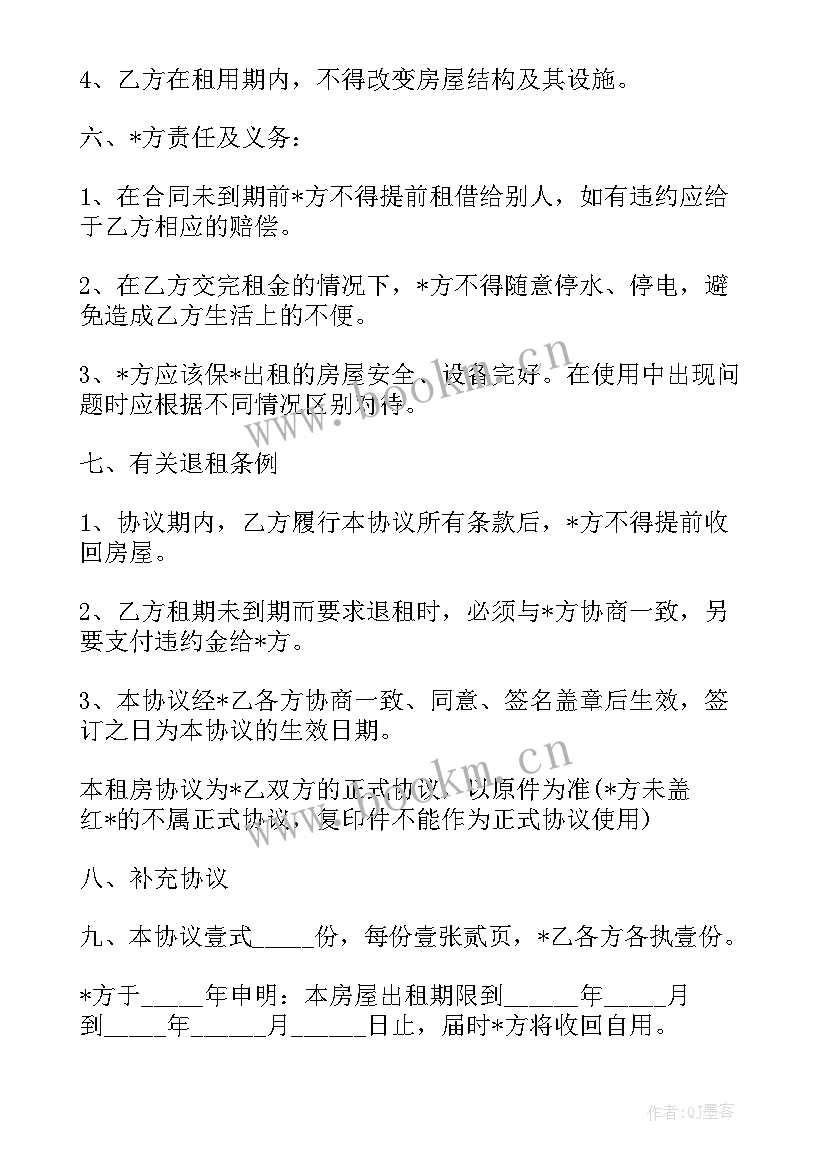 4、乙方在租用期内，不得改变房屋结构及其设施。

六、*方责任及义务：

1、在合同未到期前*方不得提前租借给别人，如有违约应给于乙方相应的赔偿。

2、在乙方交完租金的情况下，*方不得随意停水、停电，避免造成乙方生活上的不便。

3、*方应该保*出租的房屋安全、设备完好。在使用中出现问题时应根据不同情况区别对待。

七、有关退租条例

1、协议期内，乙方履行本协议所有条款后，*方不得提前收回房屋。

2、乙方租期未到期而要求退租时，必须与*方协商一致，另要支付违约金给*方。

3、本协议经*乙各方协商一致、同意、签名盖章后生效，签订之日为本协议的生效日期。

本租房协议为*乙双方的正式协议，以原件为准(*方未盖红*的不属正式协议，复印件不能作为正式协议使用)

八、补充协议

九、本协议壹式_____份，每份壹张贰页，*乙各方各执壹份。

*方于_____年申明：本房屋出租期限到______年_____月到_____年______月______日止，届时*方将收回自用。

www.bookm.cn

www.bookm.cn

作者:QJ墨客